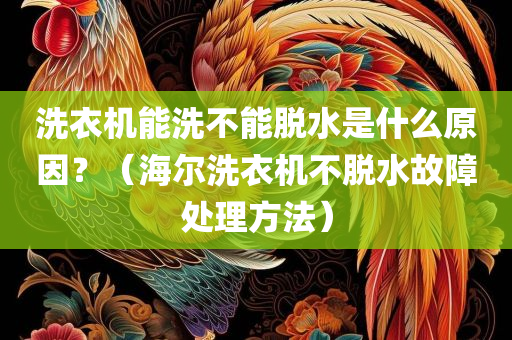 洗衣机能洗不能脱水是什么原因？（海尔洗衣机不脱水故障处理方法）